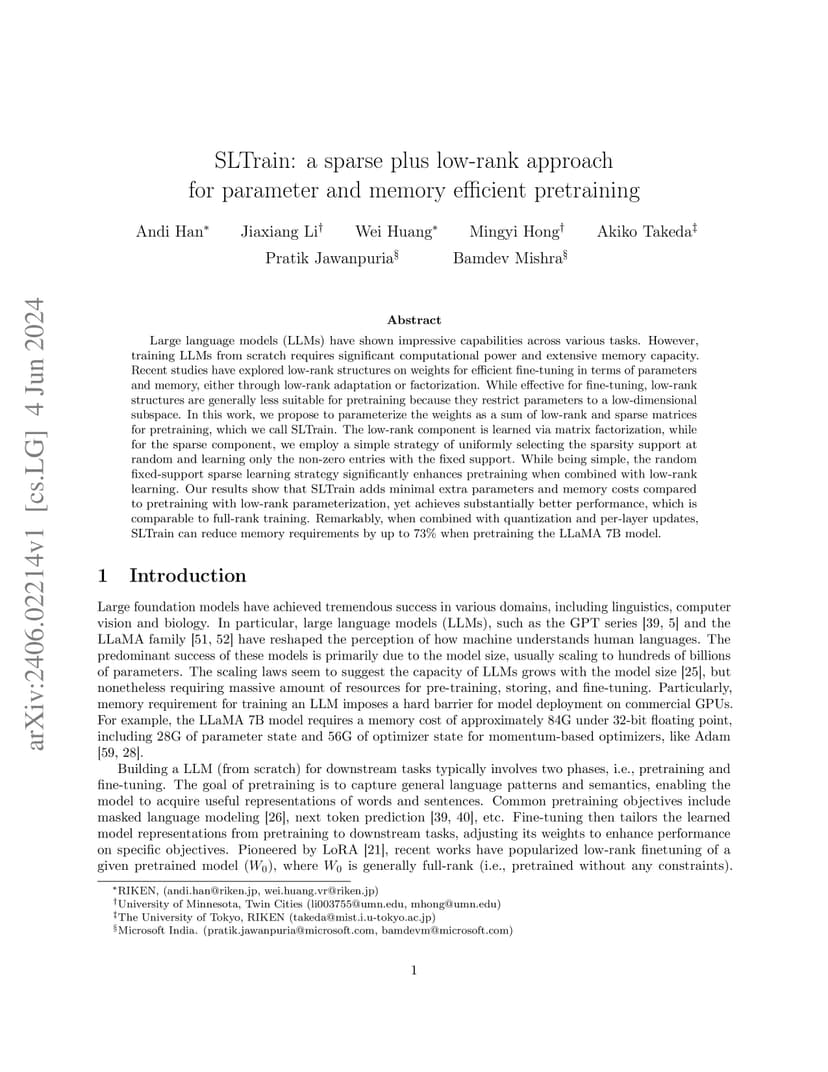 arXiv:2406.02214v1 [cs.LG] 4 Jun 2024

SLTrain: a sparse plus low-rank approach for parameter and memory efficient pretraining

Andi Han$^*$ Jiaxiang Li$^\dagger$ Wei Huang$^*$ Mingyi Hong$^\dagger$ Akiko Takeda$^\ddagger$
Pratik Jawanpuria$^\S$ Bamdev Mishra$^\S$

Abstract

Large language models (LLMs) have shown impressive capabilities across various tasks. However, training LLMs from scratch requires significant computational power and extensive memory capacity. Recent studies have explored low-rank structures on weights for efficient fine-tuning in terms of parameters and memory, either through low-rank adaptation or factorization. While effective for fine-tuning, low-rank structures are generally less suitable for pretraining because they restrict parameters to a low-dimensional subspace. In this work, we propose to parameterize the weights as a sum of low-rank and sparse matrices for pretraining, which we call SLTrain. The low-rank component is learned via matrix factorization, while for the sparse component, we employ a simple strategy of uniformly selecting the sparsity support at random and learning only the non-zero entries with the fixed support. While being simple, the random fixed-support sparse learning strategy significantly enhances pretraining when combined with low-rank learning. Our results show that SLTrain adds minimal extra parameters and memory costs compared to pretraining with low-rank parameterization, yet achieves substantially better performance, which is comparable to full-rank training. Remarkably, when combined with quantization and per-layer updates, SLTrain can reduce memory requirements by up to 73% when pretraining the LLaMA 7B model.

1 Introduction

Large foundation models have achieved tremendous success in various domains, including linguistics, computer vision and biology. In particular, large language models (LLMs), such as the GPT series [39, 5] and the LLaMA family [51, 52] have reshaped the perception of how machine understands human languages. The predominant success of these models is primarily due to the model size, usually scaling to hundreds of billions of parameters. The scaling laws seem to suggest the capacity of LLMs grows with the model size [25], but nonetheless requiring massive amount of resources for pre-training, storing, and fine-tuning. Particularly, memory requirement for training an LLM imposes a hard barrier for model deployment on commercial GPUs. For example, the LLaMA 7B model requires a memory cost of approximately 84G under 32-bit floating point, including 28G of parameter state and 56G of optimizer state for momentum-based optimizers, like Adam [59, 28].

Building a LLM (from scratch) for downstream tasks typically involves two phases, i.e., pretraining and fine-tuning. The goal of pretraining is to capture general language patterns and semantics, enabling the model to acquire useful representations of words and sentences. Common pretraining objectives include masked language modeling [26], next token prediction [39, 40], etc. Fine-tuning then tailors the learned model representations from pretraining to downstream tasks, adjusting its weights to enhance performance on specific objectives. Pioneered by LoRA [21], recent works have popularized low-rank finetuning of a given pretrained model ($W_0$), where $W_0$ is generally full-rank (i.e., pretrained without any constraints).

$^*$RIKEN, (andi.han@riken.jp, wei.huang.vr@riken.jp)
$^\dagger$University of Minnesota, Twin Cities (li003755@umn.edu, mhong@umn.edu)
$^\ddagger$The University of Tokyo, RIKEN (takeda@mist.i.u-tokyo.ac.jp)
$^\S$Microsoft India. (pratik.jawanpuria@microsoft.com, bamdevm@microsoft.com)

1